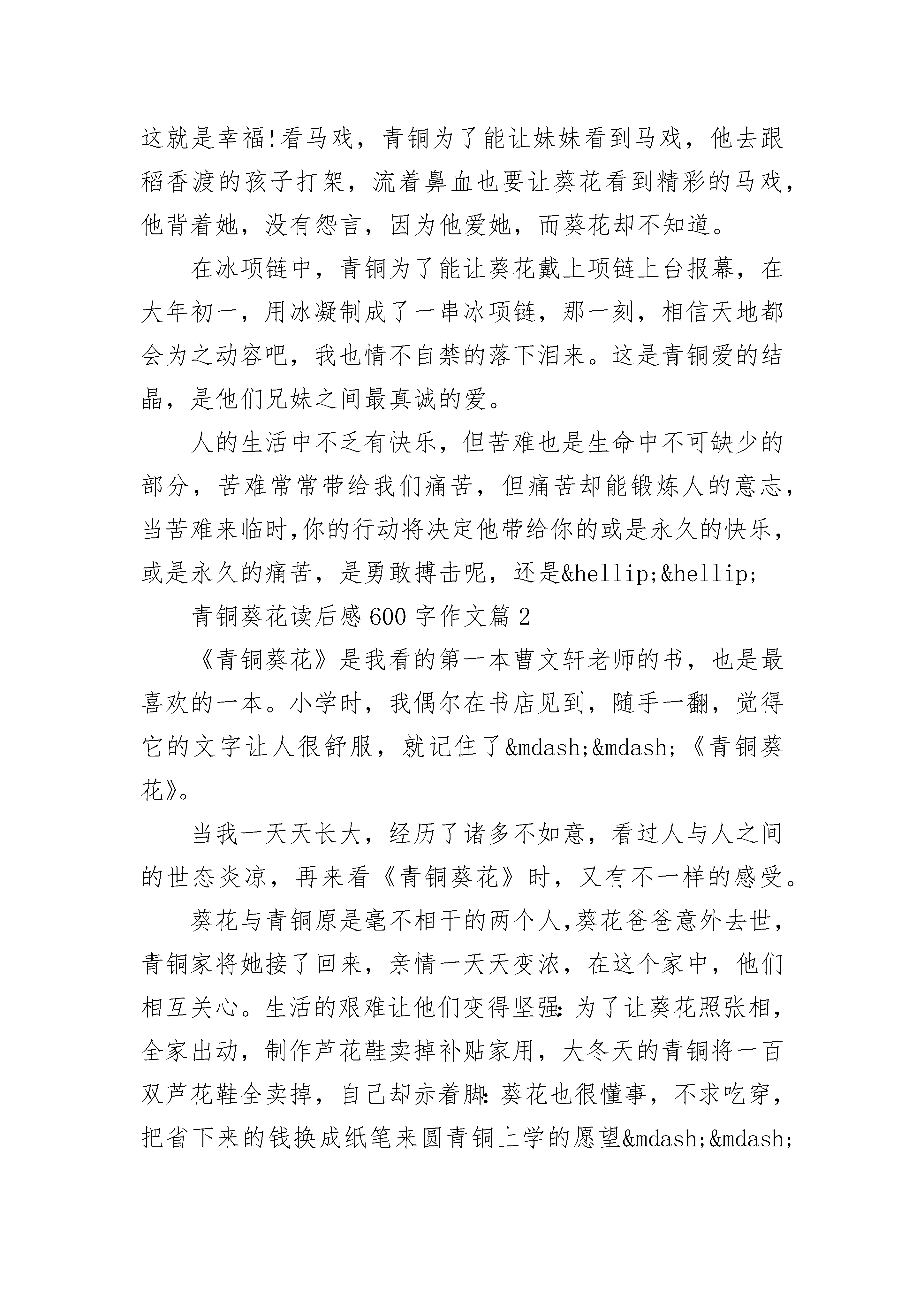 这就是幸福!看马戏，青铜为了能让妹妹看到马戏，他去跟稻香渡的孩子打架，流着鼻血也要让葵花看到精彩的马戏，他背着她，没有怨言，因为他爱她，而葵花却不知道。

在冰项链中，青铜为了能让葵花戴上项链上台报幕，在大年初一，用冰凝制成了一串冰项链，那一刻，相信天地都会为之动容吧，我也情不自禁的落下泪来。这是青铜爱的结晶，是他们兄妹之间最真诚的爱。

人的生活中不乏有快乐，但苦难也是生命中不可缺少的部分，苦难常常带给我们痛苦，但痛苦却能锻炼人的意志，当苦难来临时,你的行动将决定他带给你的或是永久的快乐，或是永久的痛苦，是勇敢搏击呢，还是&hellip;&hellip;

青铜葵花读后感600字作文篇2

《青铜葵花》是我看的第一本曹文轩老师的书，也是最喜欢的一本。小学时，我偶尔在书店见到，随手一翻，觉得它的文字让人很舒服，就记住了&mdash;&mdash;《青铜葵花》。

当我一天天长大，经历了诸多不如意，看过人与人之间的世态炎凉，再来看《青铜葵花》时，又有不一样的感受。

葵花与青铜原是毫不相干的两个人,葵花爸爸意外去世，青铜家将她接了回来，亲情一天天变浓，在这个家中，他们相互关心。生活的艰难让他们变得坚强:为了让葵花照张相，全家出动，制作芦花鞋卖掉补贴家用，大冬天的青铜将一百双芦花鞋全卖掉，自己却赤着脚:葵花也很懂事，不求吃穿，把省下来的钱换成纸笔来圆青铜上学的愿望&mdash;&mdash;